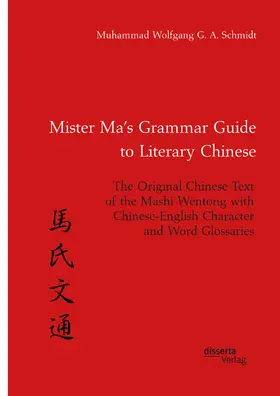 Muhammad Wolfgang G. A. Schmidt

Mister Ma's Grammar Guide to Literary Chinese

The Original Chinese Text of the Mashi Wentong with Chinese-English Character and Word Glossaries

馬氏文通

disserta Verlag